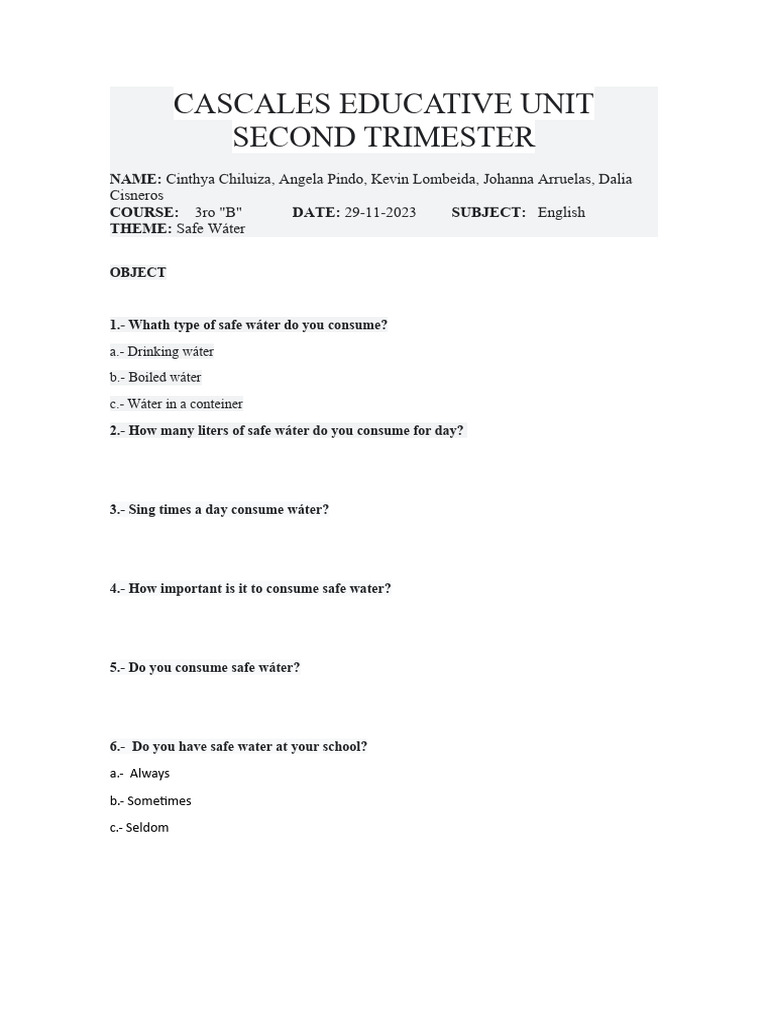 CASCALES EDUCATIVE UNIT
SECOND TRIMESTER

NAME: Cinthya Chiluiza, Angela Pindo, Kevin Lombeida, Johanna Arruelas, Dalia Cisneros
COURSE: 3ro "B" DATE: 29-11-2023 SUBJECT: English
THEME: Safe Wáter

OBJECT

1.- Whath type of safe wáter do you consume?

a.- Drinking wáter

b.- Boiled wáter

c.- Wáter in a conteiner

2.- How many liters of safe wáter do you consume for day?

3.- Sing times a day consume wáter?

4.- How important is it to consume safe water?

5.- Do you consume safe wáter?

6.- Do you have safe water at your school?

a.- Always

b.- Sometimes

c.- Seldom